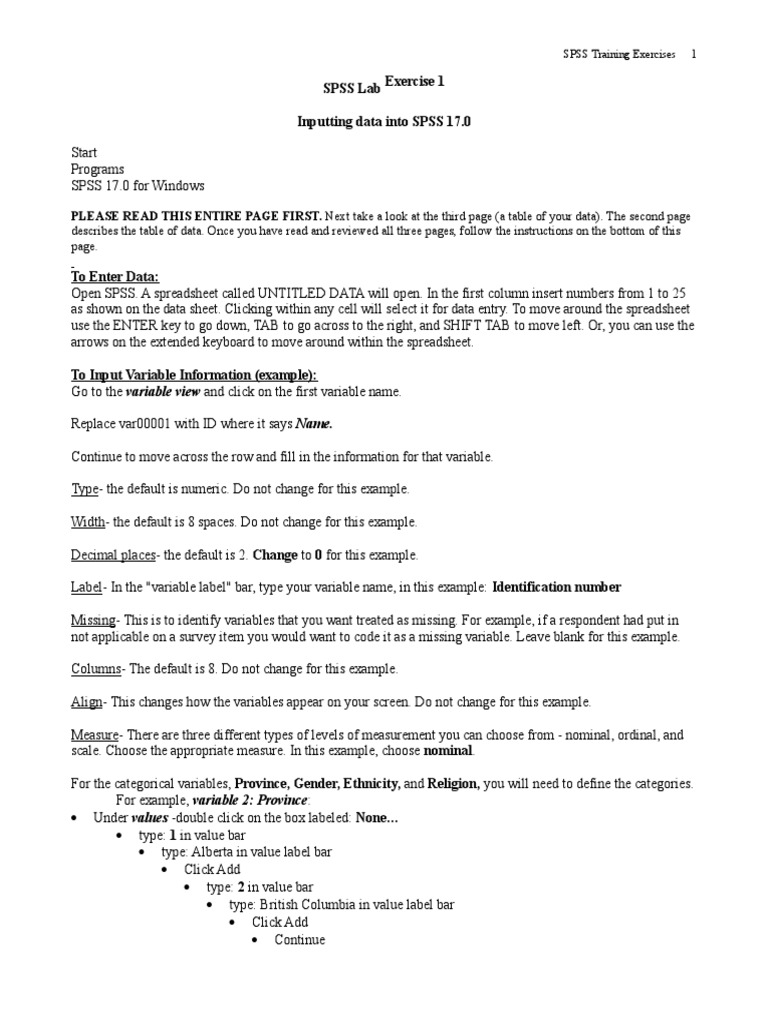 SPSS Training Exercises 1

SPSS Lab Exercise 1

Inputting data into SPSS 17.0

Start
Programs
SPSS 17.0 for Windows

PLEASE READ THIS ENTIRE PAGE FIRST. Next take a look at the third page (a table of your data). The second page describes the table of data. Once you have read and reviewed all three pages, follow the instructions on the bottom of this page.

To Enter Data:
Open SPSS. A spreadsheet called UNTITLED DATA will open. In the first column insert numbers from 1 to 25 as shown on the data sheet. Clicking within any cell will select it for data entry. To move around the spreadsheet use the ENTER key to go down, TAB to go across to the right, and SHIFT TAB to move left. Or, you can use the arrows on the extended keyboard to move around within the spreadsheet.

To Input Variable Information (example):
Go to the variable view and click on the first variable name.

Replace var00001 with ID where it says Name.

Continue to move across the row and fill in the information for that variable.

Type- the default is numeric. Do not change for this example.

Width- the default is 8 spaces. Do not change for this example.

Decimal places- the default is 2. Change to 0 for this example.

Label- In the "variable label" bar, type your variable name, in this example: Identification number

Missing- This is to identify variables that you want treated as missing. For example, if a respondent had put in not applicable on a survey item you would want to code it as a missing variable. Leave blank for this example.

Columns- The default is 8. Do not change for this example.

Align- This changes how the variables appear on your screen. Do not change for this example.

Measure- There are three different types of levels of measurement you can choose from - nominal, ordinal, and scale. Choose the appropriate measure. In this example, choose nominal.

For the categorical variables, Province, Gender, Ethnicity, and Religion, you will need to define the categories. For example, variable 2: Province:
• Under values -double click on the box labeled: None...
• type: 1 in value bar
• type: Alberta in value label bar
• Click Add
• type: 2 in value bar
• type: British Columbia in value label bar
• Click Add
• Continue